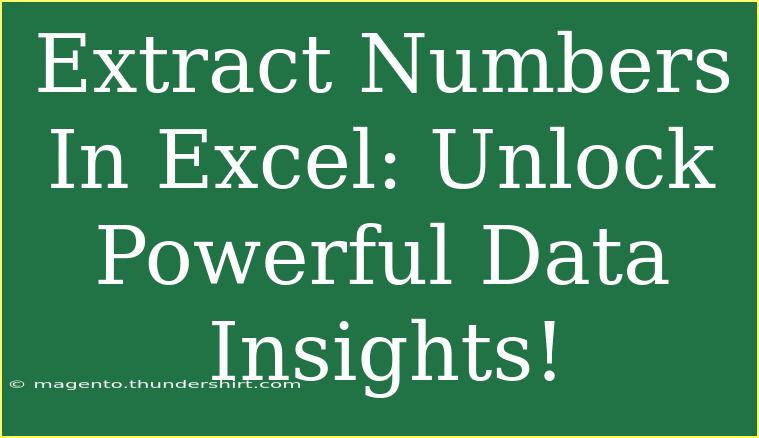 Extract Numbers In Excel: Unlock Powerful Data Insights!

© magento.thundershirt.com